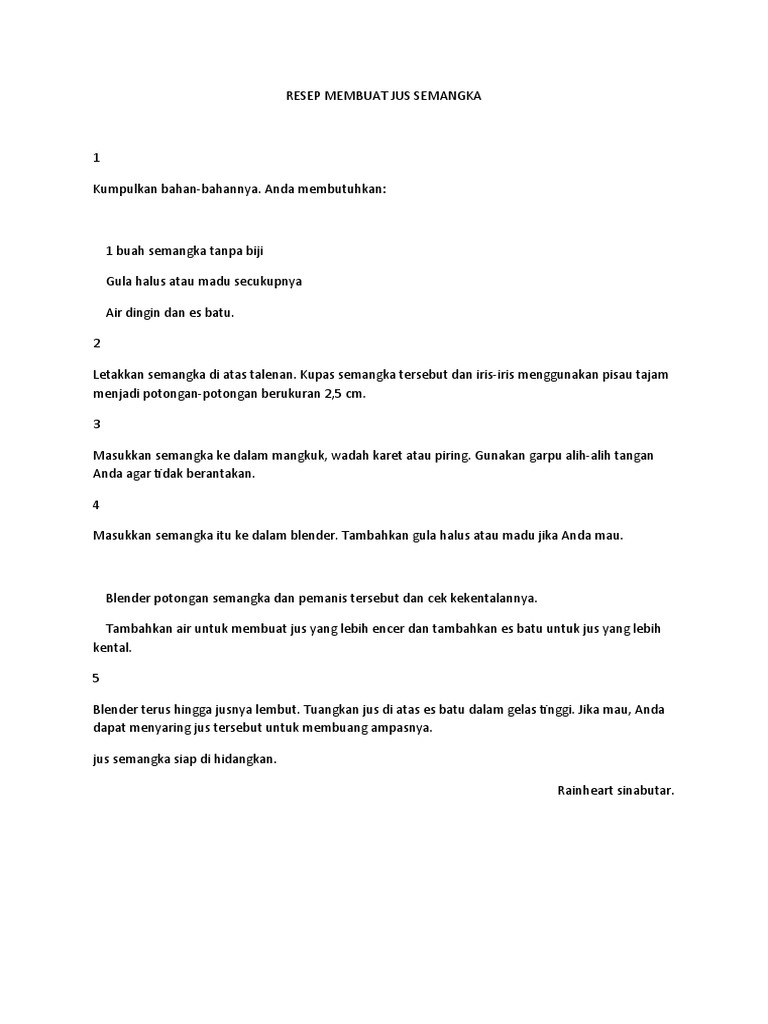 RESEP MEMBUAT JUS SEMANGKA

1

Kumpulkan bahan-bahannya. Anda membutuhkan:

1 buah semangka tanpa biji

Gula halus atau madu secukupnya

Air dingin dan es batu.

2

Letakkan semangka di atas talenan. Kupas semangka tersebut dan iris-iris menggunakan pisau tajam menjadi potongan-potongan berukuran 2,5 cm.

3

Masukkan semangka ke dalam mangkuk, wadah karet atau piring. Gunakan garpu alih-alih tangan Anda agar tidak berantakan.

4

Masukkan semangka itu ke dalam blender. Tambahkan gula halus atau madu jika Anda mau.

Blender potongan semangka dan pemanis tersebut dan cek kekentalannya.

Tambahkan air untuk membuat jus yang lebih encer dan tambahkan es batu untuk jus yang lebih kental.

5

Blender terus hingga jusnya lembut. Tuangkan jus di atas es batu dalam gelas tinggi. Jika mau, Anda dapat menyaring jus tersebut untuk membuang ampasnya.

jus semangka siap di hidangkan.

Rainheart sinabutar.